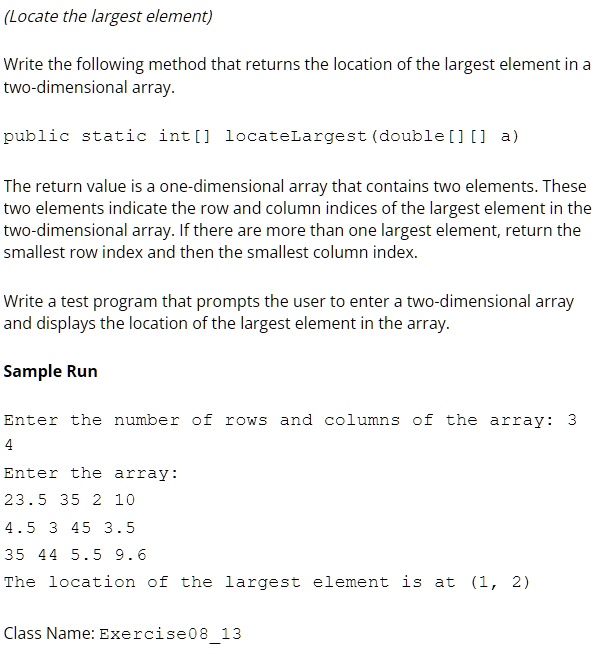 (Locate the largest element)

Write the following method that returns the location of the largest element in a two-dimensional array.

public static int[] locateLargest(double[][] a)

The return value is a one-dimensional array that contains two elements. These two elements indicate the row and column indices of the largest element in the two-dimensional array. If there are more than one largest element, return the smallest row index and then the smallest column index.

Write a test program that prompts the user to enter a two-dimensional array and displays the location of the largest element in the array.

Sample Run

Enter the number of rows and columns of the array: 3 4
Enter the array:
23.5 35 2 10
4.5 3 45 3.5
35 44 5.5 9.6
The location of the largest element is at (1, 2)

Class Name: Exercise08_13